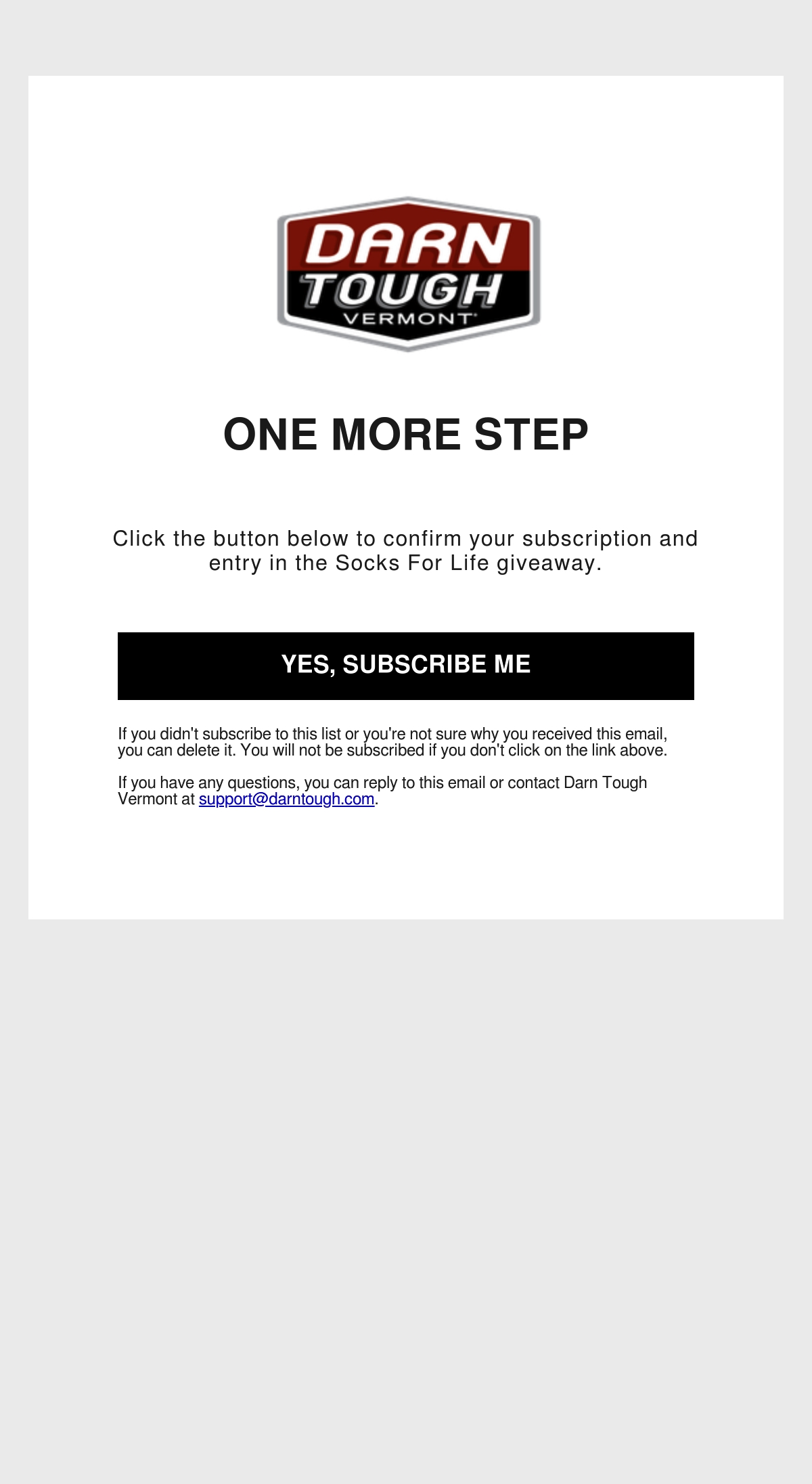 DARN TOUGH VERMONT

ONE MORE STEP

Click the button below to confirm your subscription and entry in the Socks For Life giveaway.

YES, SUBSCRIBE ME

If you didn't subscribe to this list or you're not sure why you received this email, you can delete it. You will not be subscribed if you don't click on the link above.

If you have any questions, you can reply to this email or contact Darn Tough Vermont at support@darntough.com.